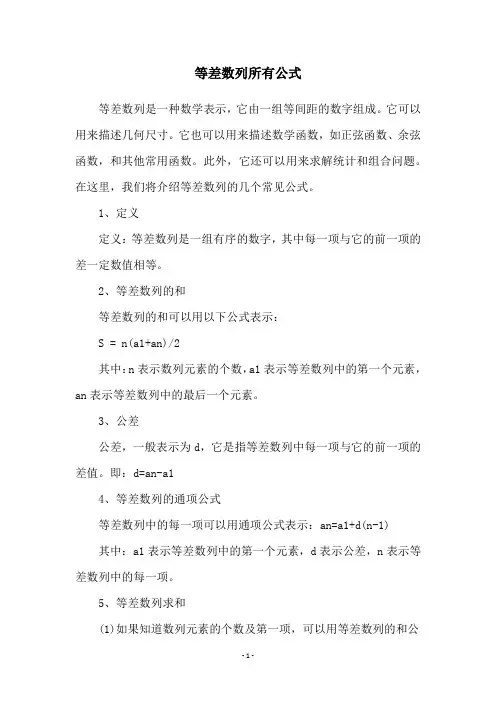 等差数列所有公式

等差数列是一种数学表示，它由一组等间距的数字组成。它可以用来描述几何尺寸。它也可以用来描述数学函数，如正弦函数、余弦函数，和其他常用函数。此外，它还可以用来求解统计和组合问题。在这里，我们将介绍等差数列的几个常见公式。

1、定义

定义：等差数列是一组有序的数字，其中每一项与它的前一项的差一定数值相等。

2、等差数列的和

等差数列的和可以用以下公式表示：

S = n(a1+an)/2

其中：n 表示数列元素的个数，a1 表示等差数列中的第一个元素，an 表示等差数列中的最后一个元素。

3、公差

公差，一般表示为 d，它是指等差数列中每一项与它的前一项的差值。即：d=an-a1

4、等差数列的通项公式

等差数列中的每一项可以用通项公式表示：an=a1+d(n-1)

其中：a1 表示等差数列中的第一个元素，d 表示公差，n 表示等差数列中的每一项。

5、等差数列求和

(1)如果知道数列元素的个数及第一项，可以用等差数列的和公

-1-